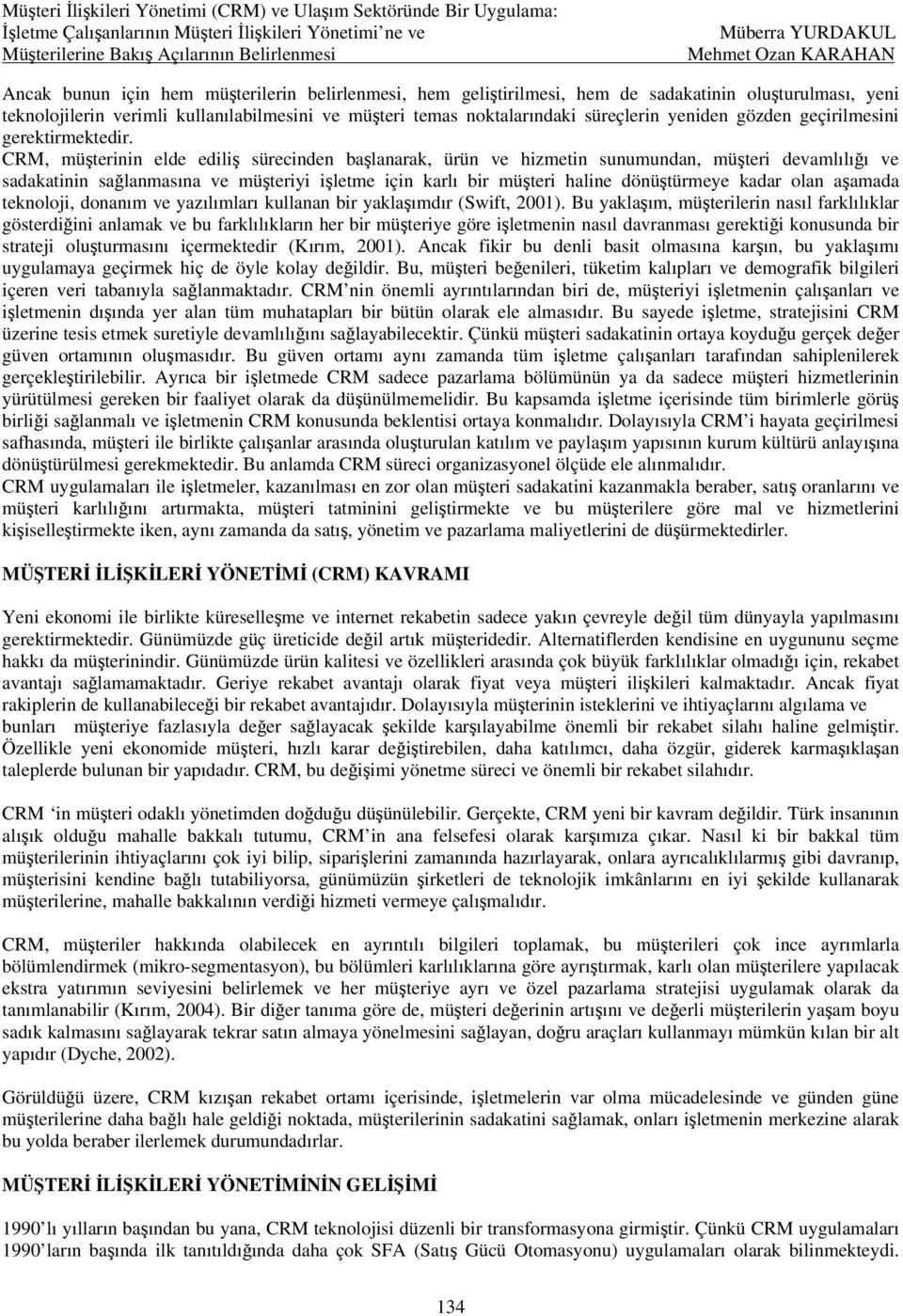 Müşteri İlişkileri Yönetimi (CRM) ve Ulaşım Sektöründe Bir Uygulama: İşletme Çalışanlarının Müşteri İlişkileri Yönetimi'ne ve Müşterilerine Bakış Açılarının Belirlenmesi

Müberra YURDAKUL
Mehmet Ozan KARAHAN

Ancak bunun için hem müşterilerin belirlenmesi, hem geliştirilmesi, hem de sadakatinin oluşturulması, yeni teknolojilerin verimli kullanılabilmesini ve müşteri temas noktalarındaki süreçlerin yeniden gözden geçirilmesini gerektirmektedir.
CRM, müşterinin elde ediliş sürecinden başlanarak, ürün ve hizmetin sunumundan, müşteri devamlılığı ve sadakatinin sağlanmasına ve müşteriyi işletme için karlı bir müşteri haline dönüştürmeye kadar olan aşamada teknoloji, donanım ve yazılımları kullanan bir yaklaşımdır (Swift, 2001). Bu yaklaşım, müşterilerin nasıl farklılıklar gösterdiğini anlamak ve bu farklılıkların her bir müşteriye göre işletmenin nasıl davranması gerektiği konusunda bir strateji oluşturmasını içermektedir (Kırım, 2001). Ancak fikir bu denli basit olmasına karşın, bu yaklaşımı uygulamaya geçirmek hiç de öyle kolay değildir. Bu, müşteri beğenileri, tüketim kalıpları ve demografik bilgileri içeren veri tabanıyla sağlanmaktadır. CRM'nin önemli ayrıntılarından biri de, müşteriyi işletmenin çalışanları ve işletmenin dışında yer alan tüm muhatapları bir bütün olarak ele almasıdır. Bu sayede işletme, stratejisini CRM üzerine tesis etmek suretiyle devamlılığını sağlayabilecektir. Çünkü müşteri sadakatinin ortaya koyduğu gerçek değer güven ortamının oluşmasıdır. Bu güven ortamı aynı zamanda tüm işletme çalışanları tarafından sahiplenilerek gerçekleştirilebilir. Ayrıca bir işletmede CRM sadece pazarlama bölümünün ya da sadece müşteri hizmetlerinin yürütülmesi gereken bir faaliyet olarak da düşünülmemelidir. Bu kapsamda işletme içerisinde tüm birimlerle görüş birliği sağlanmalı ve işletmenin CRM konusunda beklentisi ortaya konmalıdır. Dolayısıyla CRM'i hayata geçirilmesi safhasında, müşteri ile birlikte çalışanlar arasında oluşturulan katılım ve paylaşım yapısının kurum kültürü anlayışına dönüştürülmesi gerekmektedir. Bu anlamda CRM süreci organizasyonel ölçüde ele alınmalıdır.
CRM uygulamaları ile işletmeler, kazanılması en zor olan müşteri sadakatini kazanmakla beraber, satış oranlarını ve müşteri karlılığını artırmakta, müşteri tatminini geliştirmekte ve bu müşterilere göre mal ve hizmetlerini kişiselleştirmekte iken, aynı zamanda da satış, yönetim ve pazarlama maliyetlerini de düşürmektedirler.

MÜŞTERİ İLİŞKİLERİ YÖNETİMİ (CRM) KAVRAMI

Yeni ekonomi ile birlikte küreselleşme ve internet rekabetin sadece yakın çevreyle değil tüm dünyayla yapılmasını gerektirmektedir. Günümüzde güç üreticide değil artık müşteridedir. Alternatiflerden kendisine en uygununu seçme hakkı da müşterinindir. Günümüzde ürün kalitesi ve özellikleri arasında çok büyük farklılıklar olmadığı için, rekabet avantajı sağlamamaktadır. Geriye rekabet avantajı olarak fiyat veya müşteri ilişkileri kalmaktadır. Ancak fiyat rakiplerin de kullanabileceği bir rekabet avantajıdır. Dolayısıyla müşterinin isteklerini ve ihtiyaçlarını algılama ve bunları müşteriye fazlasıyla değer sağlayacak şekilde karşılayabilme önemli bir rekabet silahı haline gelmiştir. Özellikle yeni ekonomide müşteri, hızlı karar değiştirebilen, daha katılımcı, daha özgür, giderek karmaşıklaşan taleplerde bulunan bir yapıdadır. CRM, bu değişimi yönetme süreci ve önemli bir rekabet silahıdır.

CRM 'in müşteri odaklı yönetimden doğduğu düşünülebilir. Gerçekte, CRM yeni bir kavram değildir. Türk insanının alışık olduğu mahalle bakkalı tutumu, CRM'in ana felsefesi olarak karşımıza çıkar. Nasıl ki bir bakkal tüm müşterilerinin ihtiyaçlarını çok iyi bilip, siparişlerini zamanında hazırlayarak, onlara ayrıcalıklılarmış gibi davranıp, müşterisini kendine bağlı tutabiliyorsa, günümüzün şirketleri de teknolojik imkânlarını en iyi şekilde kullanarak müşterilerine, mahalle bakkalının verdiği hizmeti vermeye çalışmalıdır.

CRM, müşteriler hakkında olabilecek en ayrıntılı bilgileri toplamak, bu müşterileri çok ince ayrımlarla bölümlendirmek (mikro-segmentasyon), bu bölümleri karlılıklarına göre ayrıştırmak, karlı olan müşterilere yapılacak ekstra yatırımın seviyesini belirlemek ve her müşteriye ayrı ve özel pazarlama stratejisi uygulamak olarak da tanımlanabilir (Kırım, 2004). Bir diğer tanıma göre de, müşteri değerinin artışını ve değerli müşterilerin yaşam boyu sadık kalmasını sağlayarak tekrar satın almaya yönelmesini sağlayan, doğru araçları kullanmayı mümkün kılan bir alt yapıdır (Dyche, 2002).

Görüldüğü üzere, CRM kızışan rekabet ortamı içerisinde, işletmelerin var olma mücadelesinde ve günden güne müşterilerine daha bağlı hale geldiği noktada, müşterilerinin sadakatini sağlamak, onları işletmenin merkezine alarak bu yolda beraber ilerlemek durumundadırlar.

MÜŞTERİ İLİŞKİLERİ YÖNETİMİNİN GELİŞİMİ

1990'lı yılların başından bu yana, CRM teknolojisi düzenli bir transformasyona girmiştir. Çünkü CRM uygulamaları 1990'ların başında ilk tanıtıldığında daha çok SFA (Satış Gücü Otomasyonu) uygulamaları olarak bilinmekteydi.

134